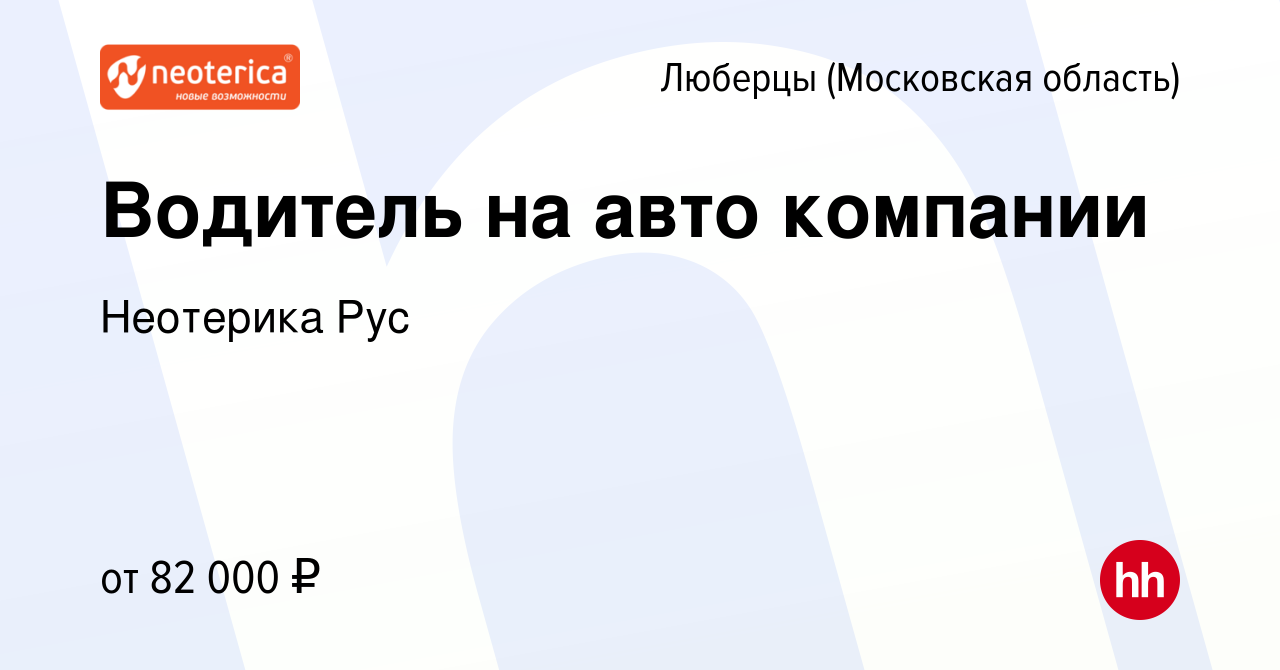 neoterica®
новые возможности

Люберцы (Московская область)

Водитель на авто компании

Неотерика Рус

от 82 000 ₽

hh